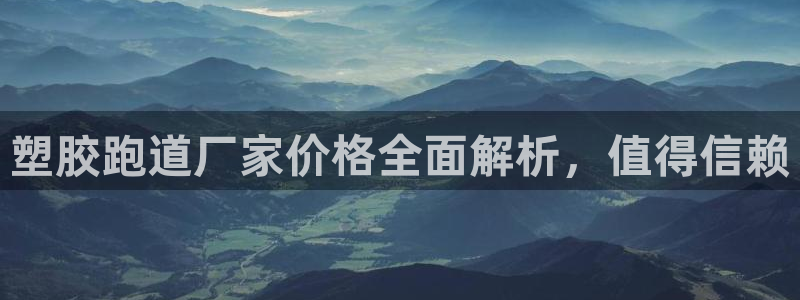 塑胶跑道厂家价格全面解析，值得信赖